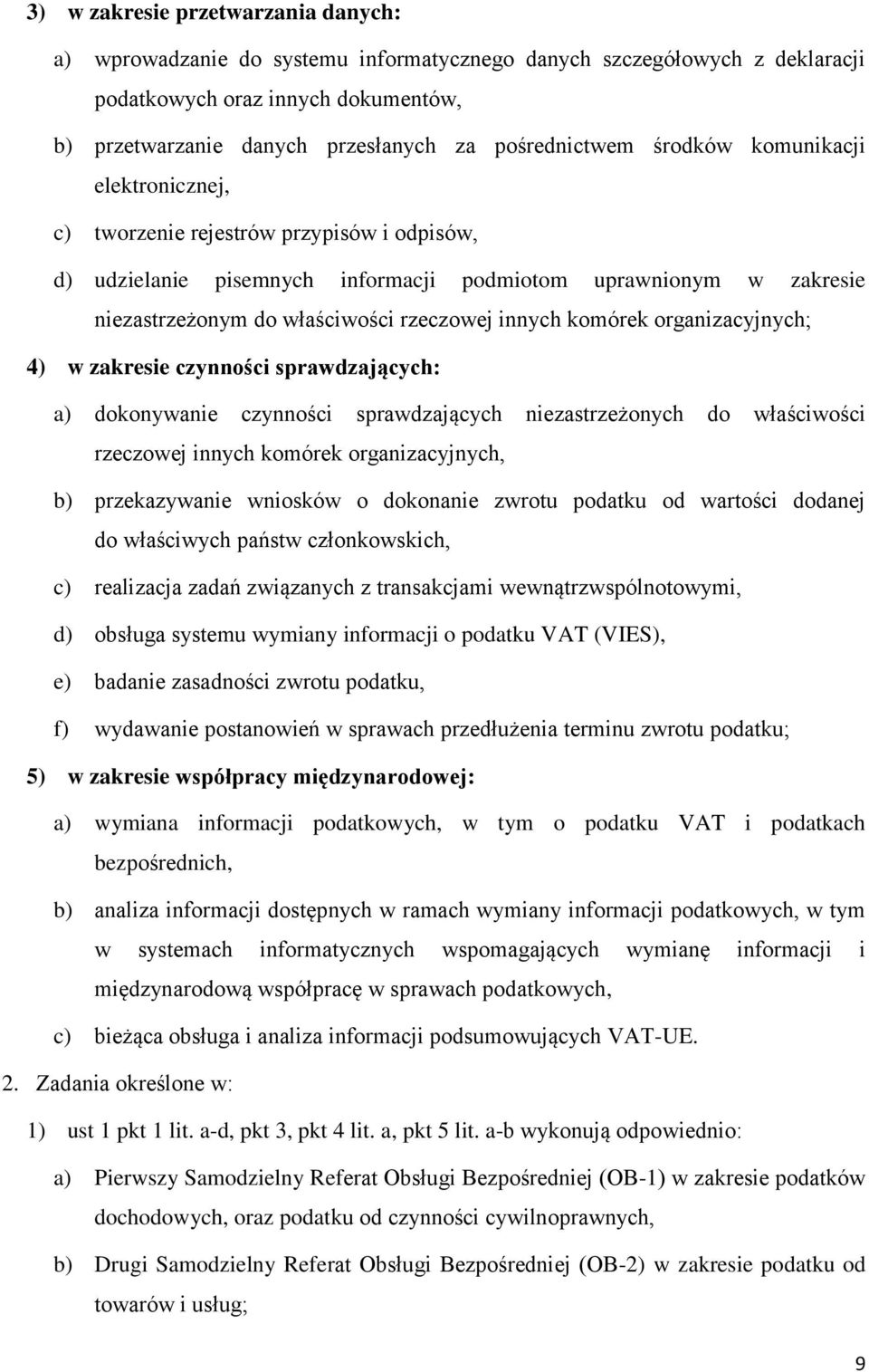 3) w zakresie przetwarzania danych:

a) wprowadzanie do systemu informatycznego danych szczegółowych z deklaracji podatkowych oraz innych dokumentów,

b) przetwarzanie danych przesłanych za pośrednictwem środków komunikacji elektronicznej,

c) tworzenie rejestrów przypisów i odpisów,

d) udzielanie pisemnych informacji podmiotom uprawnionym w zakresie niezastrzeżonym do właściwości rzeczowej innych komórek organizacyjnych;

4) w zakresie czynności sprawdzających:

a) dokonywanie czynności sprawdzających niezastrzeżonych do właściwości rzeczowej innych komórek organizacyjnych,

b) przekazywanie wniosków o dokonanie zwrotu podatku od wartości dodanej do właściwych państw członkowskich,

c) realizacja zadań związanych z transakcjami wewnątrzwspólnotowymi,

d) obsługa systemu wymiany informacji o podatku VAT (VIES),

e) badanie zasadności zwrotu podatku,

f) wydawanie postanowień w sprawach przedłużenia terminu zwrotu podatku;

5) w zakresie współpracy międzynarodowej:

a) wymiana informacji podatkowych, w tym o podatku VAT i podatkach bezpośrednich,

b) analiza informacji dostępnych w ramach wymiany informacji podatkowych, w tym w systemach informatycznych wspomagających wymianę informacji i międzynarodową współpracę w sprawach podatkowych,

c) bieżąca obsługa i analiza informacji podsumowujących VAT-UE.

2. Zadania określone w:

1) ust 1 pkt 1 lit. a-d, pkt 3, pkt 4 lit. a, pkt 5 lit. a-b wykonują odpowiednio:

a) Pierwszy Samodzielny Referat Obsługi Bezpośredniej (OB-1) w zakresie podatków dochodowych, oraz podatku od czynności cywilnoprawnych,

b) Drugi Samodzielny Referat Obsługi Bezpośredniej (OB-2) w zakresie podatku od towarów i usług;

9